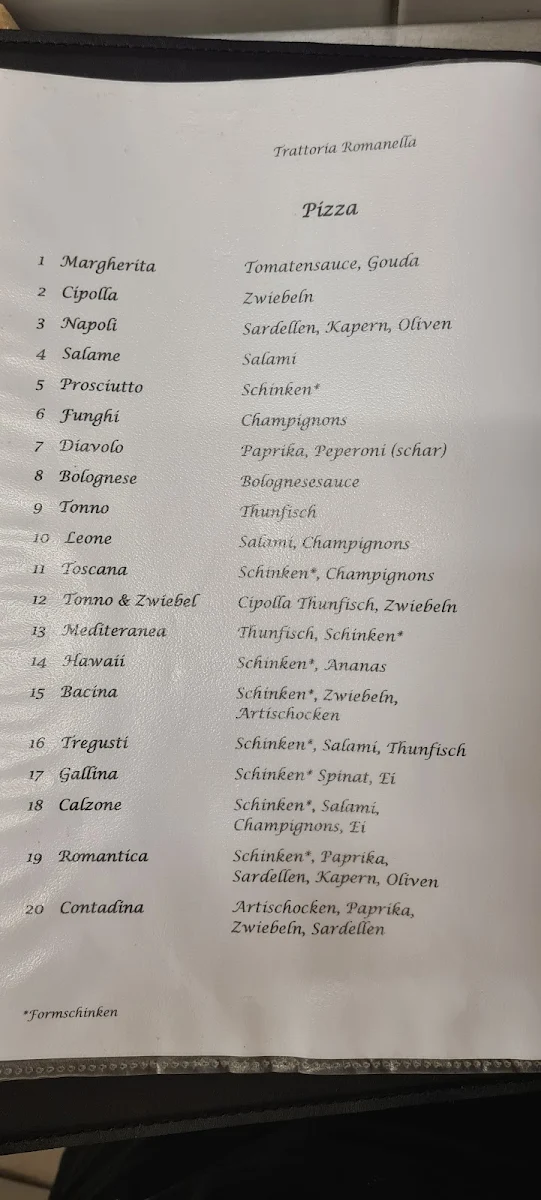 Trattoria Romanella

Pizza

| | | |
|---|---|---|
| 1 | Margherita | Tomatensauce, Gouda |
| 2 | Cipolla | Zwiebeln |
| 3 | Napoli | Sardellen, Kapern, Oliven |
| 4 | Salame | Salami |
| 5 | Prosciutto | Schinken* |
| 6 | Funghi | Champignons |
| 7 | Diavolo | Paprika, Peperoni (schar) |
| 8 | Bolognese | Bolognesesauce |
| 9 | Tonno | Thunfisch |
| 10 | Leone | Salami, Champignons |
| 11 | Toscana | Schinken*, Champignons |
| 12 | Tonno & Zwiebel | Cipolla Thunfisch, Zwiebeln |
| 13 | Mediteranea | Thunfisch, Schinken* |
| 14 | Hawaii | Schinken*, Ananas |
| 15 | Bacina | Schinken*, Zwiebeln, Artischocken |
| 16 | Tregusti | Schinken*, Salami, Thunfisch |
| 17 | Gallina | Schinken* Spinat, Ei |
| 18 | Calzone | Schinken*, Salami, Champignons, Ei |
| 19 | Romantica | Schinken*, Paprika, Sardellen, Kapern, Oliven |
| 20 | Contadina | Artischocken, Paprika, Zwiebeln, Sardellen |

*Formschinken